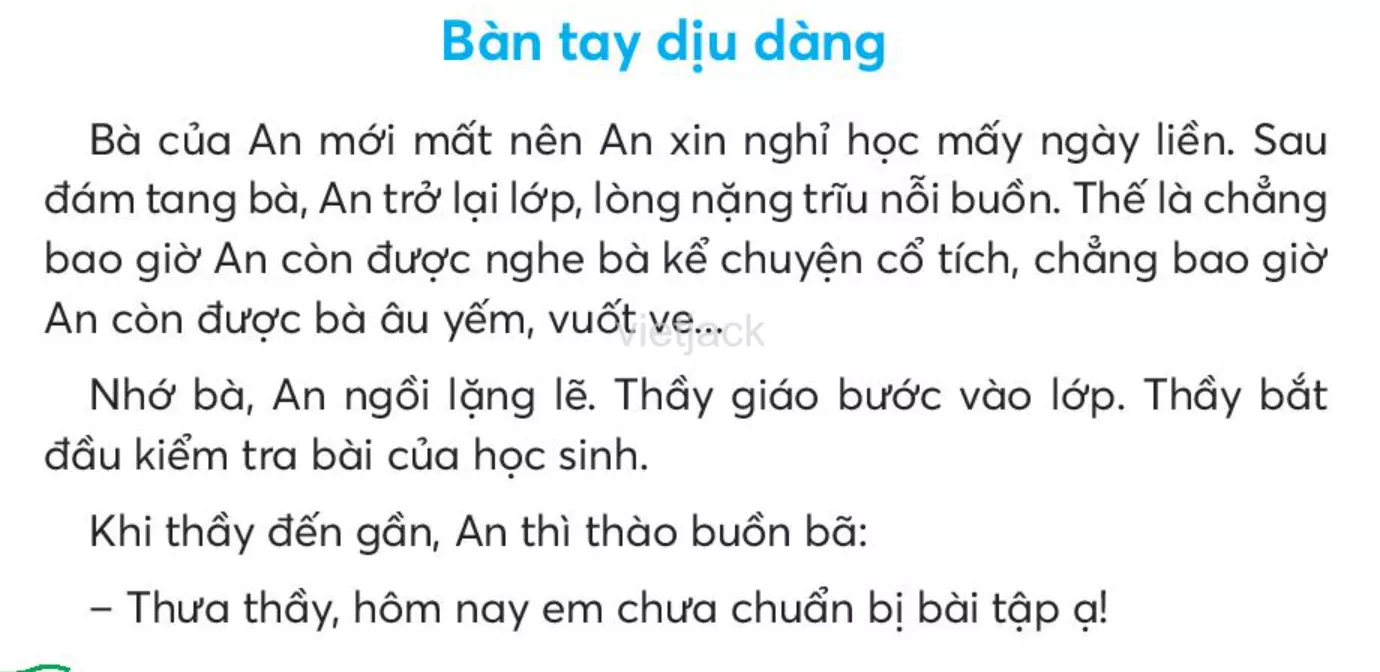 Bàn tay dịu dàng

Bà của An mới mất nên An xin nghỉ học mấy ngày liền. Sau đám tang bà, An trở lại lớp, lòng nặng trĩu nỗi buồn. Thế là chẳng bao giờ An còn được nghe bà kể chuyện cổ tích, chẳng bao giờ An còn được bà âu yếm, vuốt ve...

vietjack

Nhớ bà, An ngồi lặng lẽ. Thầy giáo bước vào lớp. Thầy bắt đầu kiểm tra bài của học sinh.

Khi thầy đến gần, An thì thào buồn bã:

– Thưa thầy, hôm nay em chưa chuẩn bị bài tập ạ!